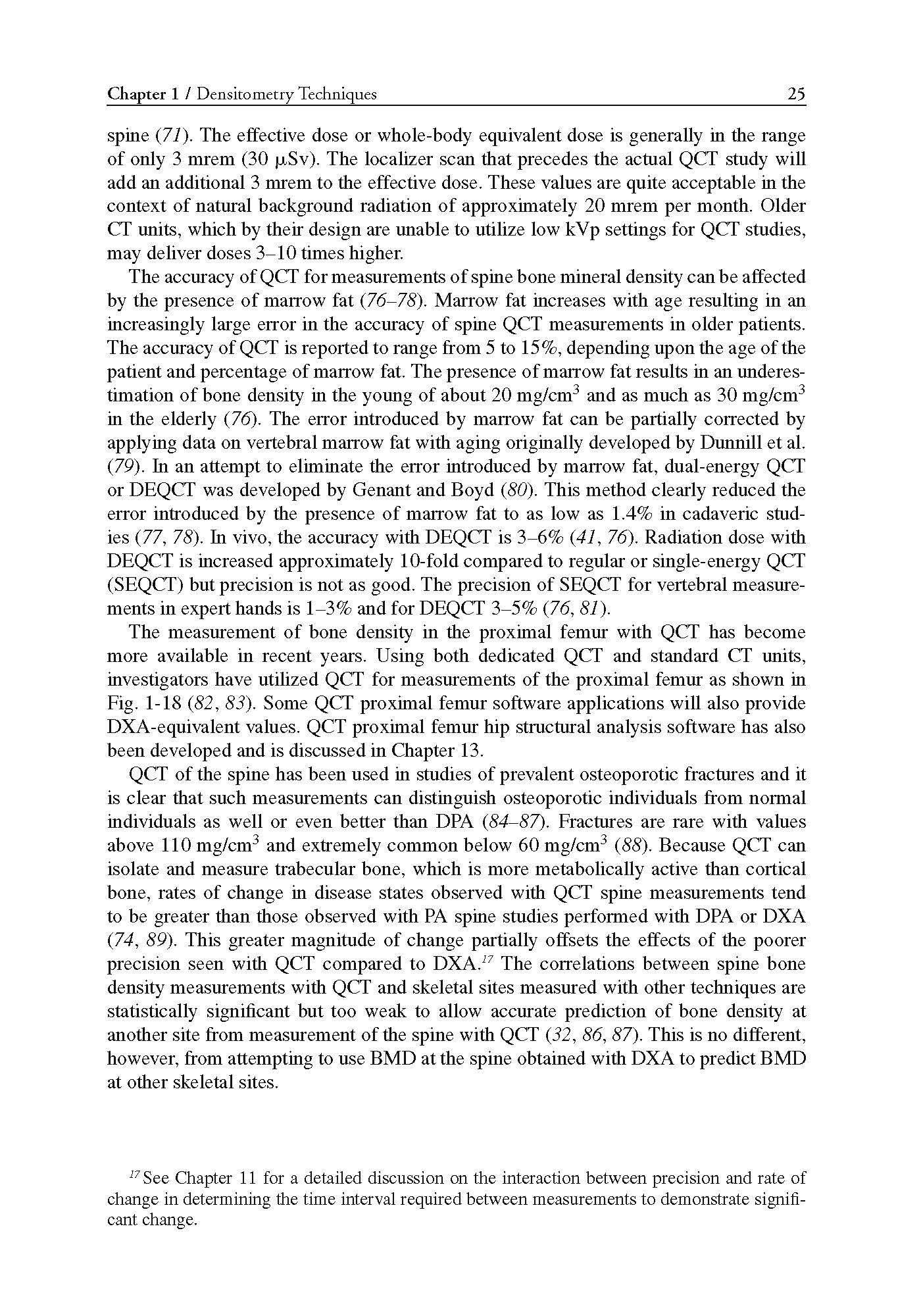 Chapter 1 / Densitometry Techniques 25

spine (71). The effective dose or whole-body equivalent dose is generally in the range of only 3 mrem (30 μSv). The localizer scan that precedes the actual QCT study will add an additional 3 mrem to the effective dose. These values are quite acceptable in the context of natural background radiation of approximately 20 mrem per month. Older CT units, which by their design are unable to utilize low kVp settings for QCT studies, may deliver doses 3–10 times higher.

The accuracy of QCT for measurements of spine bone mineral density can be affected by the presence of marrow fat (76–78). Marrow fat increases with age resulting in an increasingly large error in the accuracy of spine QCT measurements in older patients. The accuracy of QCT is reported to range from 5 to 15%, depending upon the age of the patient and percentage of marrow fat. The presence of marrow fat results in an underestimation of bone density in the young of about 20 mg/cm$^3$ and as much as 30 mg/cm$^3$ in the elderly (76). The error introduced by marrow fat can be partially corrected by applying data on vertebral marrow fat with aging originally developed by Dunnill et al. (79). In an attempt to eliminate the error introduced by marrow fat, dual-energy QCT or DEQCT was developed by Genant and Boyd (80). This method clearly reduced the error introduced by the presence of marrow fat to as low as 1.4% in cadaveric studies (77, 78). In vivo, the accuracy with DEQCT is 3–6% (41, 76). Radiation dose with DEQCT is increased approximately 10-fold compared to regular or single-energy QCT (SEQCT) but precision is not as good. The precision of SEQCT for vertebral measurements in expert hands is 1–3% and for DEQCT 3–5% (76, 81).

The measurement of bone density in the proximal femur with QCT has become more available in recent years. Using both dedicated QCT and standard CT units, investigators have utilized QCT for measurements of the proximal femur as shown in Fig. 1-18 (82, 83). Some QCT proximal femur software applications will also provide DXA-equivalent values. QCT proximal femur hip structural analysis software has also been developed and is discussed in Chapter 13.

QCT of the spine has been used in studies of prevalent osteoporotic fractures and it is clear that such measurements can distinguish osteoporotic individuals from normal individuals as well or even better than DPA (84–87). Fractures are rare with values above 110 mg/cm$^3$ and extremely common below 60 mg/cm$^3$ (88). Because QCT can isolate and measure trabecular bone, which is more metabolically active than cortical bone, rates of change in disease states observed with QCT spine measurements tend to be greater than those observed with PA spine studies performed with DPA or DXA (74, 89). This greater magnitude of change partially offsets the effects of the poorer precision seen with QCT compared to DXA.$^{17}$ The correlations between spine bone density measurements with QCT and skeletal sites measured with other techniques are statistically significant but too weak to allow accurate prediction of bone density at another site from measurement of the spine with QCT (32, 86, 87). This is no different, however, from attempting to use BMD at the spine obtained with DXA to predict BMD at other skeletal sites.

$^{17}$See Chapter 11 for a detailed discussion on the interaction between precision and rate of change in determining the time interval required between measurements to demonstrate significant change.